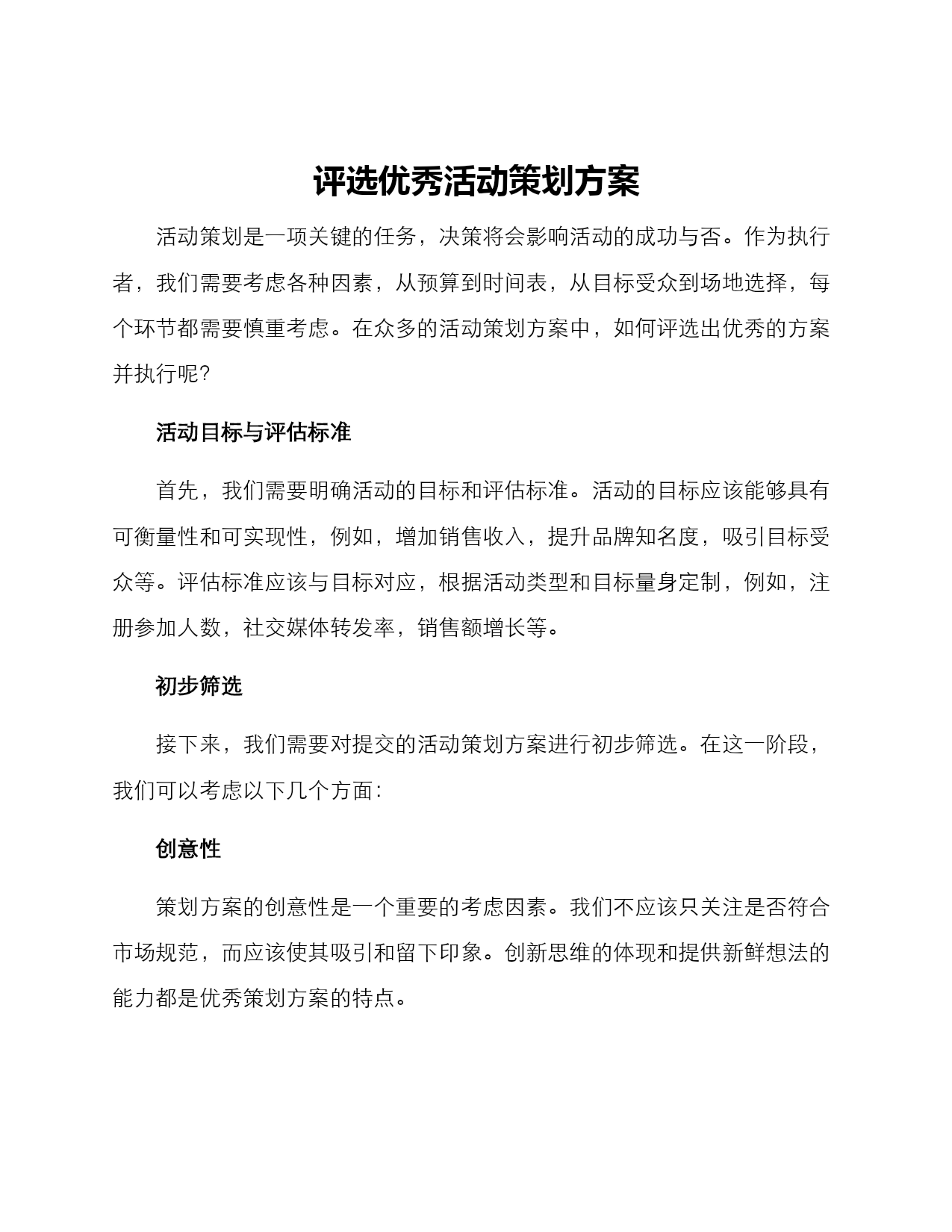 评选优秀活动策划方案

活动策划是一项关键的任务，决策将会影响活动的成功与否。作为执行者，我们需要考虑各种因素，从预算到时间表，从目标受众到场地选择，每个环节都需要慎重考虑。在众多的活动策划方案中，如何评选出优秀的方案并执行呢?

活动目标与评估标准

首先，我们需要明确活动的目标和评估标准。活动的目标应该能够具有可衡量性和可实现性，例如，增加销售收入，提升品牌知名度，吸引目标受众等。评估标准应该与目标对应，根据活动类型和目标量身定制，例如，注册参加人数，社交媒体转发率，销售额增长等。

初步筛选

接下来，我们需要对提交的活动策划方案进行初步筛选。在这一阶段，我们可以考虑以下几个方面:

创意性

策划方案的创意性是一个重要的考虑因素。我们不应该只关注是否符合市场规范，而应该使其吸引和留下印象。创新思维的体现和提供新鲜想法的能力都是优秀策划方案的特点。